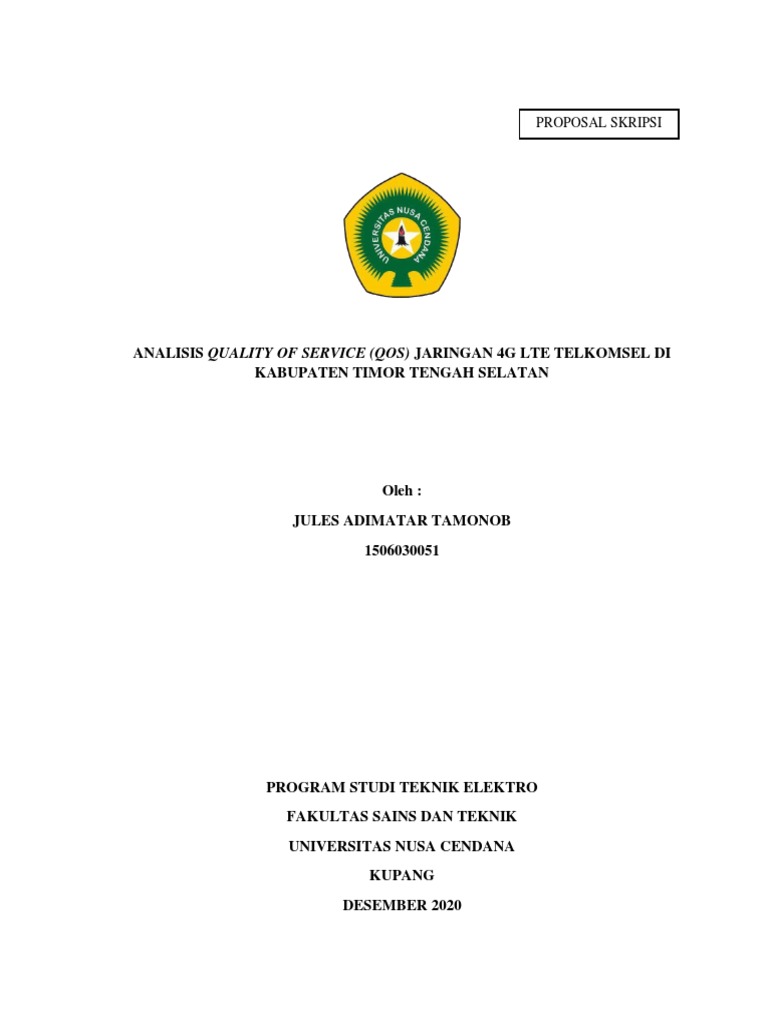 PROPOSAL SKRIPSI

UNIVERSITAS NUSA CENDANA

ANALISIS QUALITY OF SERVICE (QOS) JARINGAN 4G LTE TELKOMSEL DI KABUPATEN TIMOR TENGAH SELATAN

Oleh :

JULES ADIMATAR TAMONOB

1506030051

PROGRAM STUDI TEKNIK ELEKTRO

FAKULTAS SAINS DAN TEKNIK

UNIVERSITAS NUSA CENDANA

KUPANG

DESEMBER 2020